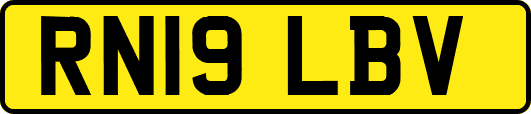 RN19 LBV